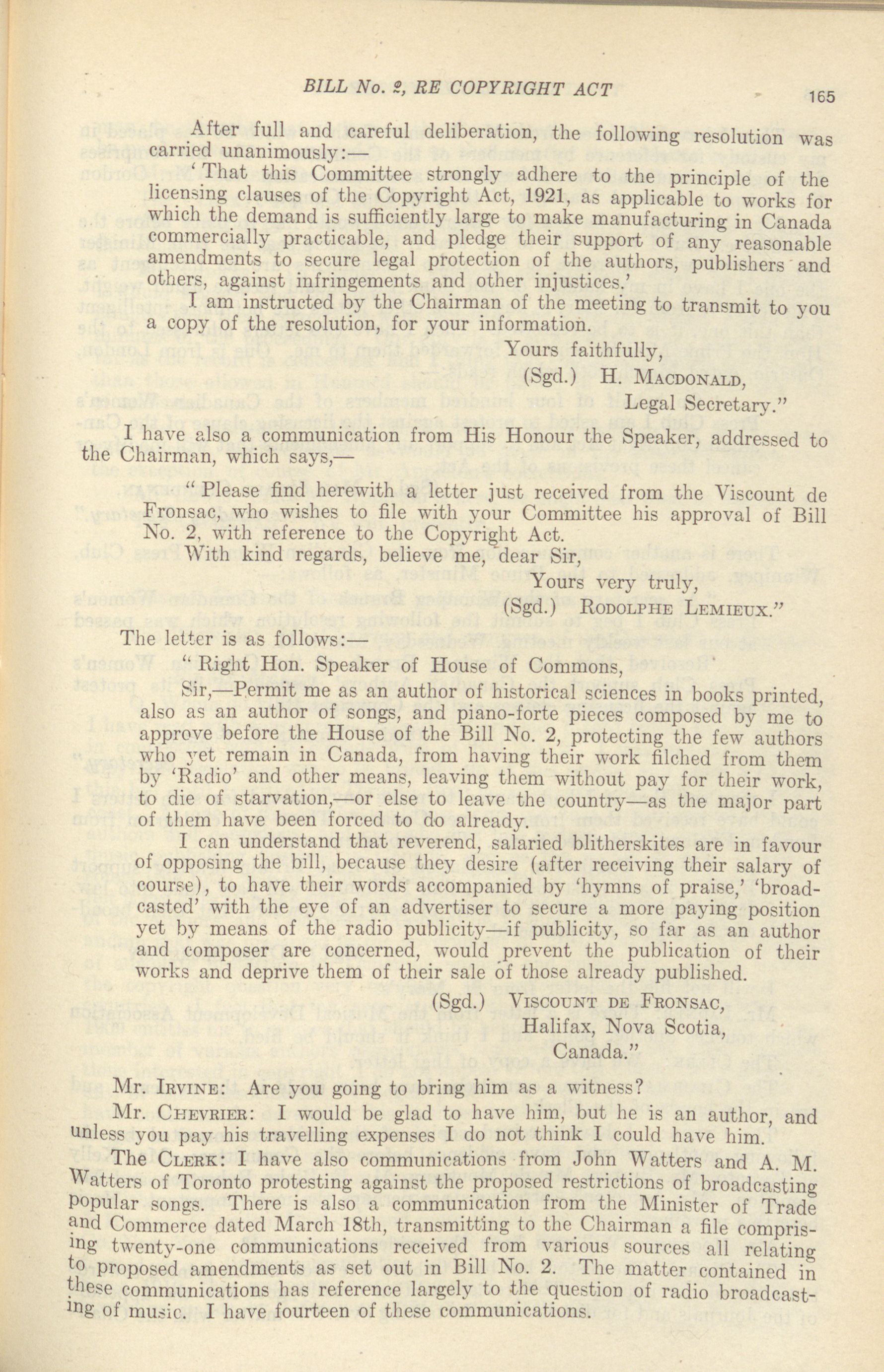 BILL No. 2, RE COPYRIGHT ACT 165

After full and careful deliberation, the following resolution was carried unanimously:—

'That this Committee strongly adhere to the principle of the licensing clauses of the Copyright Act, 1921, as applicable to works for which the demand is sufficiently large to make manufacturing in Canada commercially practicable, and pledge their support of any reasonable amendments to secure legal protection of the authors, publishers and others, against infringements and other injustices.'

I am instructed by the Chairman of the meeting to transmit to you a copy of the resolution, for your information.

Yours faithfully,
(Sgd.) H. MACDONALD,
Legal Secretary."

I have also a communication from His Honour the Speaker, addressed to the Chairman, which says,—

"Please find herewith a letter just received from the Viscount de Fronsac, who wishes to file with your Committee his approval of Bill No. 2, with reference to the Copyright Act.

With kind regards, believe me, dear Sir,

Yours very truly,
(Sgd.) RODOLPHE LEMIEUX."

The letter is as follows:—

"Right Hon. Speaker of House of Commons,

Sir,—Permit me as an author of historical sciences in books printed, also as an author of songs, and piano-forte pieces composed by me to approve before the House of the Bill No. 2, protecting the few authors who yet remain in Canada, from having their work filched from them by 'Radio' and other means, leaving them without pay for their work, to die of starvation,—or else to leave the country—as the major part of them have been forced to do already.

I can understand that reverend, salaried blitherskites are in favour of opposing the bill, because they desire (after receiving their salary of course), to have their words accompanied by 'hymns of praise,' 'broadcasted' with the eye of an advertiser to secure a more paying position yet by means of the radio publicity—if publicity, so far as an author and composer are concerned, would prevent the publication of their works and deprive them of their sale of those already published.

(Sgd.) VISCOUNT DE FRONSAC,
Halifax, Nova Scotia,
Canada."

Mr. IRVINE: Are you going to bring him as a witness?

Mr. CHEVRIER: I would be glad to have him, but he is an author, and unless you pay his travelling expenses I do not think I could have him.

The CLERK: I have also communications from John Watters and A. M. Watters of Toronto protesting against the proposed restrictions of broadcasting popular songs. There is also a communication from the Minister of Trade and Commerce dated March 18th, transmitting to the Chairman a file comprising twenty-one communications received from various sources all relating to proposed amendments as set out in Bill No. 2. The matter contained in these communications has reference largely to the question of radio broadcasting of music. I have fourteen of these communications.